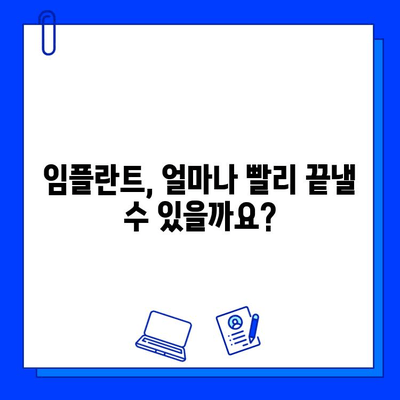 임플란트, 얼마나 빨리 끝낼 수 있을까요?